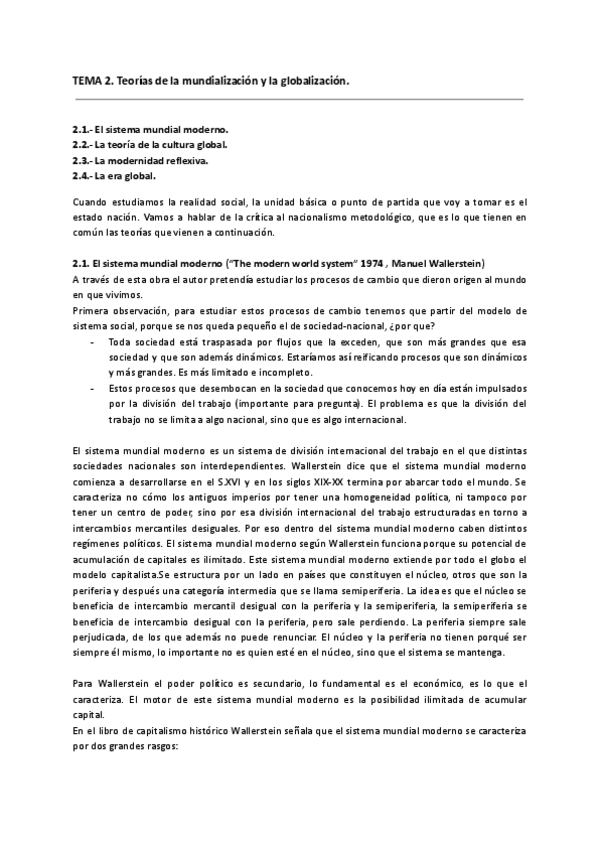 TEMA 2. Teorías de la mundialización y la globalización.

2.1.- El sistema mundial moderno.
2.2.- La teoría de la cultura global.
2.3.- La modernidad reflexiva.
2.4.- La era global.

Cuando estudiamos la realidad social, la unidad básica o punto de partida que voy a tomar es el estado nación. Vamos a hablar de la crítica al nacionalismo metodológico, que es lo que tienen en común las teorías que vienen a continuación.

2.1. El sistema mundial moderno ("The modern world system" 1974 , Manuel Wallerstein)
A través de esta obra el autor pretendía estudiar los procesos de cambio que dieron origen al mundo en que vivimos.
Primera observación, para estudiar estos procesos de cambio tenemos que partir del modelo de sistema social, porque se nos queda pequeño el de sociedad-nacional, ¿por que?
- Toda sociedad está traspasada por flujos que la exceden, que son más grandes que esa sociedad y que son además dinámicos. Estaríamos así reificando procesos que son dinámicos y más grandes. Es más limitado e incompleto.
- Estos procesos que desembocan en la sociedad que conocemos hoy en día están impulsados por la división del trabajo (importante para pregunta). El problema es que la división del trabajo no se limita a algo nacional, sino que es algo internacional.

El sistema mundial moderno es un sistema de división internacional del trabajo en el que distintas sociedades nacionales son interdependientes. Wallerstein dice que el sistema mundial moderno comienza a desarrollarse en el S.XVI y en los siglos XIX-XX termina por abarcar todo el mundo. Se caracteriza no cómo los antiguos imperios por tener una homogeneidad política, ni tampoco por tener un centro de poder, sino por esa división internacional del trabajo estructuradas en torno a intercambios mercantiles desiguales. Por eso dentro del sistema mundial moderno caben distintos regímenes políticos. El sistema mundial moderno según Wallerstein funciona porque su potencial de acumulación de capitales es ilimitado. Este sistema mundial moderno extiende por todo el globo el modelo capitalista.Se estructura por un lado en países que constituyen el núcleo, otros que son la periferia y después una categoría intermedia que se llama semiperiferia. La idea es que el núcleo se beneficia de intercambio mercantil desigual con la periferia y la semiperiferia, la semiperiferia se beneficia de intercambio desigual con la periferia, pero sale perdiendo. La periferia siempre sale perjudicada, de los que además no puede renunciar. El núcleo y la periferia no tienen porqué ser siempre él mismo, lo importante no es quien esté en el núcleo, sino que el sistema se mantenga.

Para Wallerstein el poder político es secundario, lo fundamental es el económico, es lo que el caracteriza. El motor de este sistema mundial moderno es la posibilidad ilimitada de acumular capital.
En el libro de capitalismo histórico Wallerstein señala que el sistema mundial moderno se caracteriza por dos grandes rasgos: